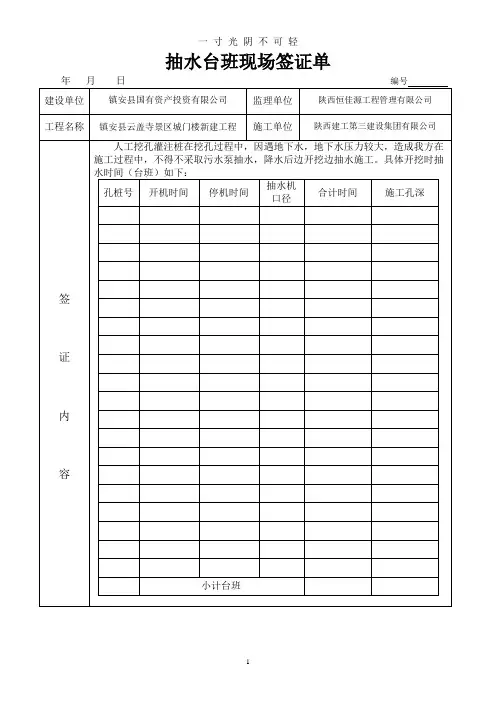 一寸光阴不可轻

抽水台班现场签证单

年 月 日 编号________

| 建设单位 | 镇安县国有资产投资有限公司 | 监理单位 | 陕西恒佳源工程管理有限公司 |
|---|---|---|---|
| 工程名称 | 镇安县云盖寺景区城门楼新建工程 | 施工单位 | 陕西建工第三建设集团有限公司 |

签证内容

人工挖孔灌注桩在挖孔过程中，因遇地下水，地下水压力较大，造成我方在施工过程中，不得不采取污水泵抽水，降水后边开挖边抽水施工。具体开挖时抽水时间（台班）如下：

| 孔桩号 | 开机时间 | 停机时间 | 抽水机口径 | 合计时间 | 施工孔深 |
|---|---|---|---|---|---|
| | | | | | |
| | | | | | |
| | | | | | |
| | | | | | |
| | | | | | |
| | | | | | |
| | | | | | |
| | | | | | |
| | | | | | |
| | | | | | |
| | | | | | |
| | | | | | |
| | | | | | |
| | | | | | |
| | | | | | |
| | | | | | |
| | | | | | |
| | | | | | |
| | | | | | |
| | | | | | |
| 小计台班 | | | | | |

1